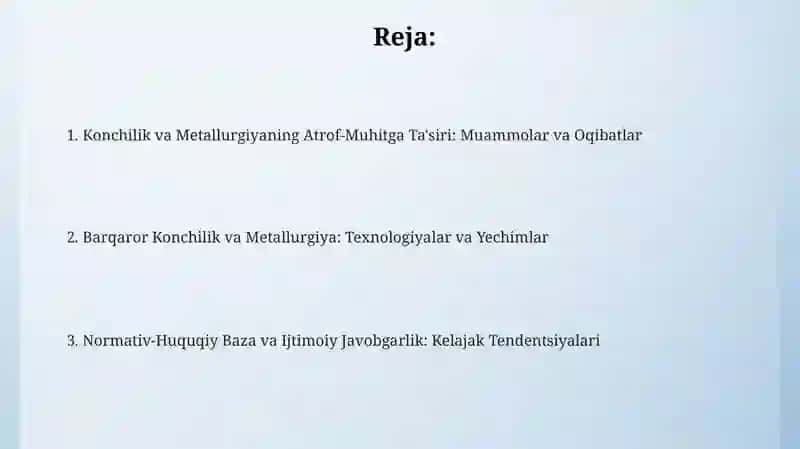 Reja:

1. Konchilik va Metallurgiyaning Atrof-Muhitga Ta'siri: Muammolar va Oqibatlar

2. Barqaror Konchilik va Metallurgiya: Texnologiyalar va Yechimlar

3. Normativ-Huquqiy Baza va Ijtimoiy Javobgarlik: Kelajak Tendentsiyalari